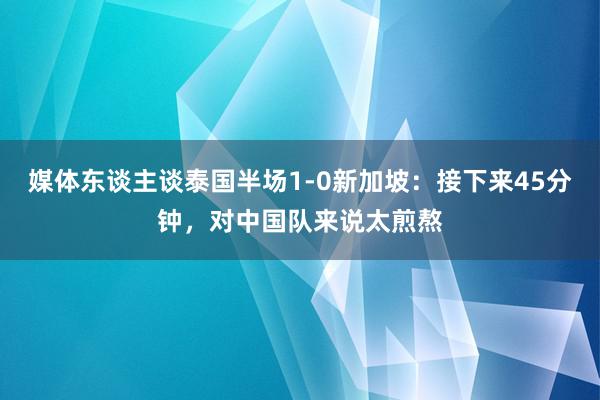 媒体东谈主谈泰国半场1-0新加坡：接下来45分钟，对中国队来说太煎熬